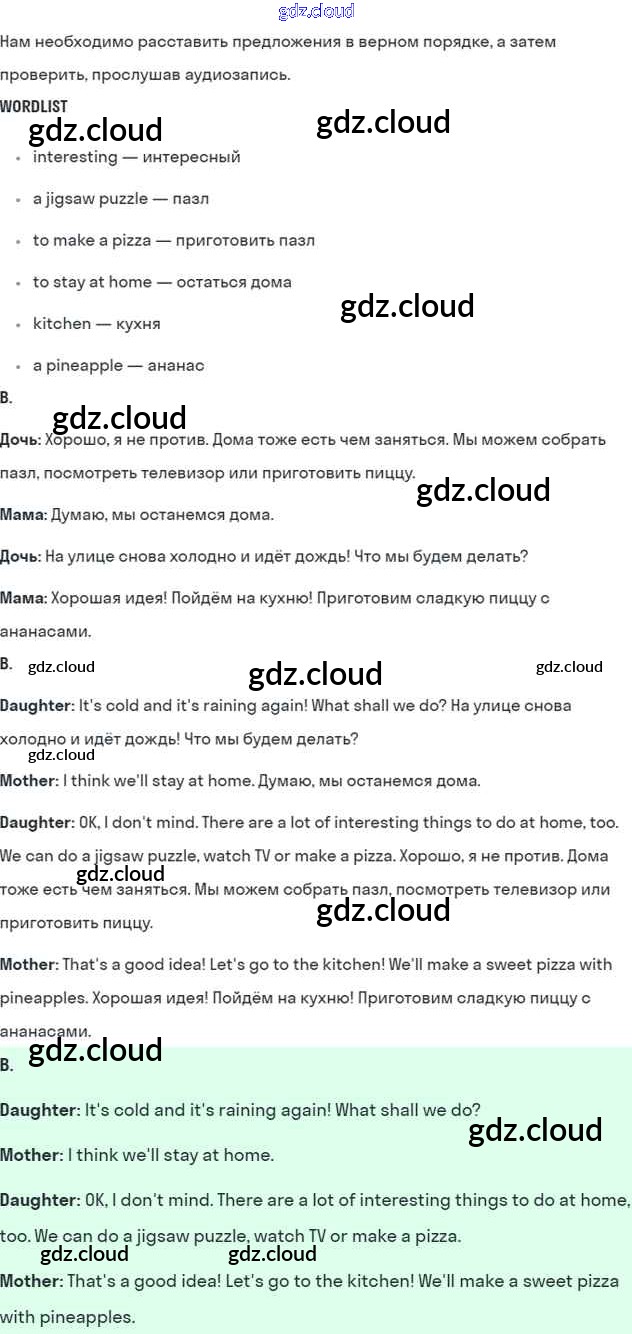 Нам необходимо расставить предложения в верном порядке, а затем проверить, прослушав аудиозапись.

WORDLIST

• interesting — интересный

• a jigsaw puzzle — пазл

• to make a pizza — приготовить пазл

• to stay at home — остаться дома

• kitchen — кухня

• a pineapple — ананас

B.

Дочь: Хорошо, я не против. Дома тоже есть чем заняться. Мы можем собрать пазл, посмотреть телевизор или приготовить пиццу.

Мама: Думаю, мы останемся дома.

Дочь: На улице снова холодно и идёт дождь! Что мы будем делать?

Мама: Хорошая идея! Пойдём на кухню! Приготовим сладкую пиццу с ананасами.

B.

Daughter: It's cold and it's raining again! What shall we do? На улице снова холодно и идёт дождь! Что мы будем делать?

Mother: I think we'll stay at home. Думаю, мы останемся дома.

Daughter: OK, I don't mind. There are a lot of interesting things to do at home, too. We can do a jigsaw puzzle, watch TV or make a pizza. Хорошо, я не против. Дома тоже есть чем заняться. Мы можем собрать пазл, посмотреть телевизор или приготовить пиццу.

Mother: That's a good idea! Let's go to the kitchen! We'll make a sweet pizza with pineapples. Хорошая идея! Пойдём на кухню! Приготовим сладкую пиццу с ананасами.

B.

Daughter: It's cold and it's raining again! What shall we do?

Mother: I think we'll stay at home.

Daughter: OK, I don't mind. There are a lot of interesting things to do at home, too. We can do a jigsaw puzzle, watch TV or make a pizza.

Mother: That's a good idea! Let's go to the kitchen! We'll make a sweet pizza with pineapples.

gdz.cloud